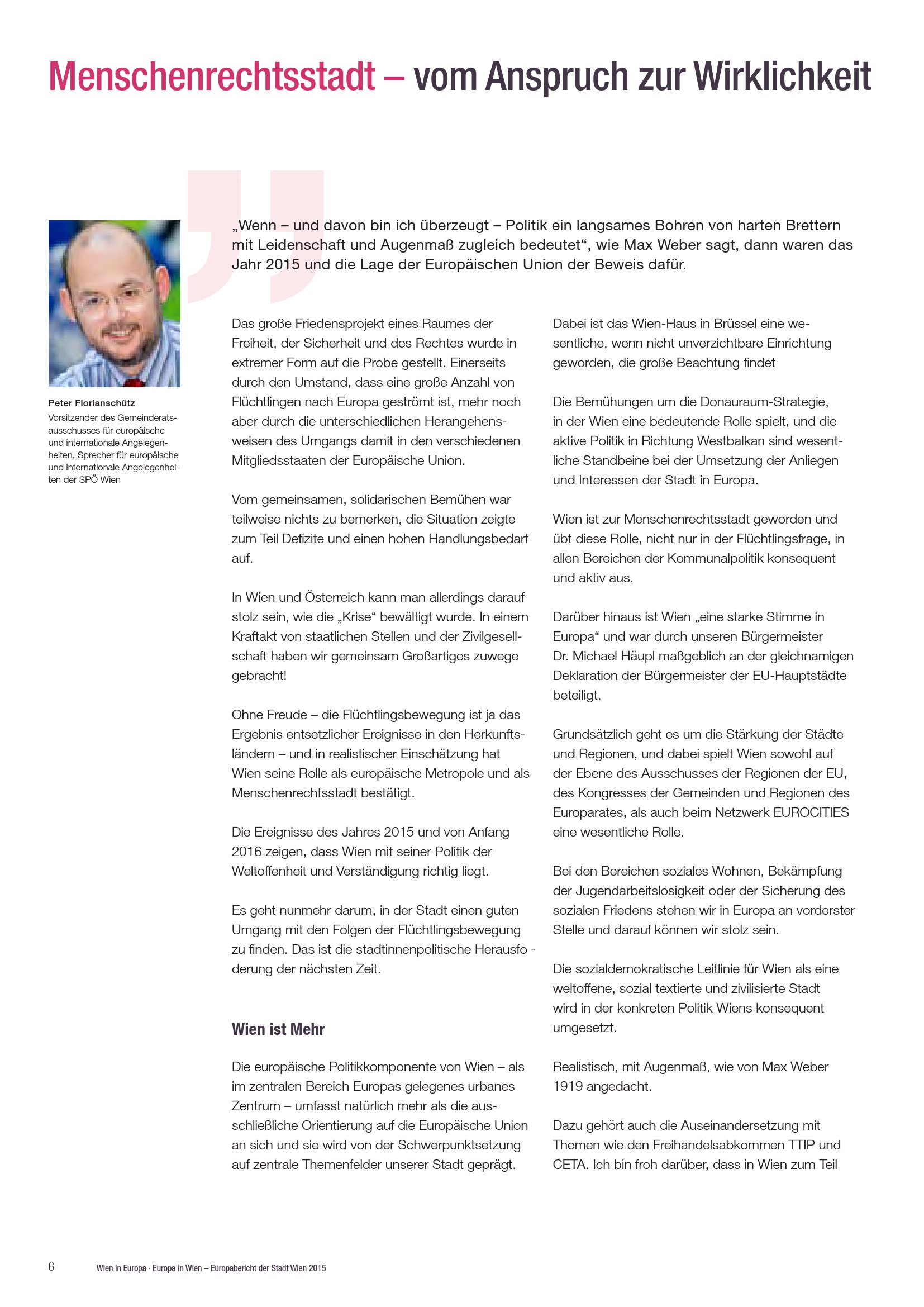 Menschenrechtsstadt – vom Anspruch zur Wirklichkeit

Peter Florianschütz
Vorsitzender des Gemeinderatsausschusses für europäische und internationale Angelegenheiten, Sprecher für europäische und internationale Angelegenheiten der SPÖ Wien

„Wenn – und davon bin ich überzeugt – Politik ein langsames Bohren von harten Brettern mit Leidenschaft und Augenmaß zugleich bedeutet“, wie Max Weber sagt, dann waren das Jahr 2015 und die Lage der Europäischen Union der Beweis dafür.

Das große Friedensprojekt eines Raumes der Freiheit, der Sicherheit und des Rechtes wurde in extremer Form auf die Probe gestellt. Einerseits durch den Umstand, dass eine große Anzahl von Flüchtlingen nach Europa geströmt ist, mehr noch aber durch die unterschiedlichen Herangehensweisen des Umgangs damit in den verschiedenen Mitgliedsstaaten der Europäische Union.

Vom gemeinsamen, solidarischen Bemühen war teilweise nichts zu bemerken, die Situation zeigte zum Teil Defizite und einen hohen Handlungsbedarf auf.

In Wien und Österreich kann man allerdings darauf stolz sein, wie die „Krise“ bewältigt wurde. In einem Kraftakt von staatlichen Stellen und der Zivilgesellschaft haben wir gemeinsam Großartiges zuwege gebracht!

Ohne Freude – die Flüchtlingsbewegung ist ja das Ergebnis entsetzlicher Ereignisse in den Herkunftsländern – und in realistischer Einschätzung hat Wien seine Rolle als europäische Metropole und als Menschenrechtsstadt bestätigt.

Die Ereignisse des Jahres 2015 und von Anfang 2016 zeigen, dass Wien mit seiner Politik der Weltoffenheit und Verständigung richtig liegt.

Es geht nunmehr darum, in der Stadt einen guten Umgang mit den Folgen der Flüchtlingsbewegung zu finden. Das ist die stadtinnenpolitische Herausfo - derung der nächsten Zeit.

Wien ist Mehr

Die europäische Politikkomponente von Wien – als im zentralen Bereich Europas gelegenes urbanes Zentrum – umfasst natürlich mehr als die ausschließliche Orientierung auf die Europäische Union an sich und sie wird von der Schwerpunktsetzung auf zentrale Themenfelder unserer Stadt geprägt.

Dabei ist das Wien-Haus in Brüssel eine wesentliche, wenn nicht unverzichtbare Einrichtung geworden, die große Beachtung findet

Die Bemühungen um die Donauraum-Strategie, in der Wien eine bedeutende Rolle spielt, und die aktive Politik in Richtung Westbalkan sind wesentliche Standbeine bei der Umsetzung der Anliegen und Interessen der Stadt in Europa.

Wien ist zur Menschenrechtsstadt geworden und übt diese Rolle, nicht nur in der Flüchtlingsfrage, in allen Bereichen der Kommunalpolitik konsequent und aktiv aus.

Darüber hinaus ist Wien „eine starke Stimme in Europa“ und war durch unseren Bürgermeister Dr. Michael Häupl maßgeblich an der gleichnamigen Deklaration der Bürgermeister der EU-Hauptstädte beteiligt.

Grundsätzlich geht es um die Stärkung der Städte und Regionen, und dabei spielt Wien sowohl auf der Ebene des Ausschusses der Regionen der EU, des Kongresses der Gemeinden und Regionen des Europarates, als auch beim Netzwerk EUROCITIES eine wesentliche Rolle.

Bei den Bereichen soziales Wohnen, Bekämpfung der Jugendarbeitslosigkeit oder der Sicherung des sozialen Friedens stehen wir in Europa an vorderster Stelle und darauf können wir stolz sein.

Die sozialdemokratische Leitlinie für Wien als eine weltoffene, sozial textierte und zivilisierte Stadt wird in der konkreten Politik Wiens konsequent umgesetzt.

Realistisch, mit Augenmaß, wie von Max Weber 1919 angedacht.

Dazu gehört auch die Auseinandersetzung mit Themen wie den Freihandelsabkommen TTIP und CETA. Ich bin froh darüber, dass in Wien zum Teil

6 Wien in Europa · Europa in Wien – Europabericht der Stadt Wien 2015